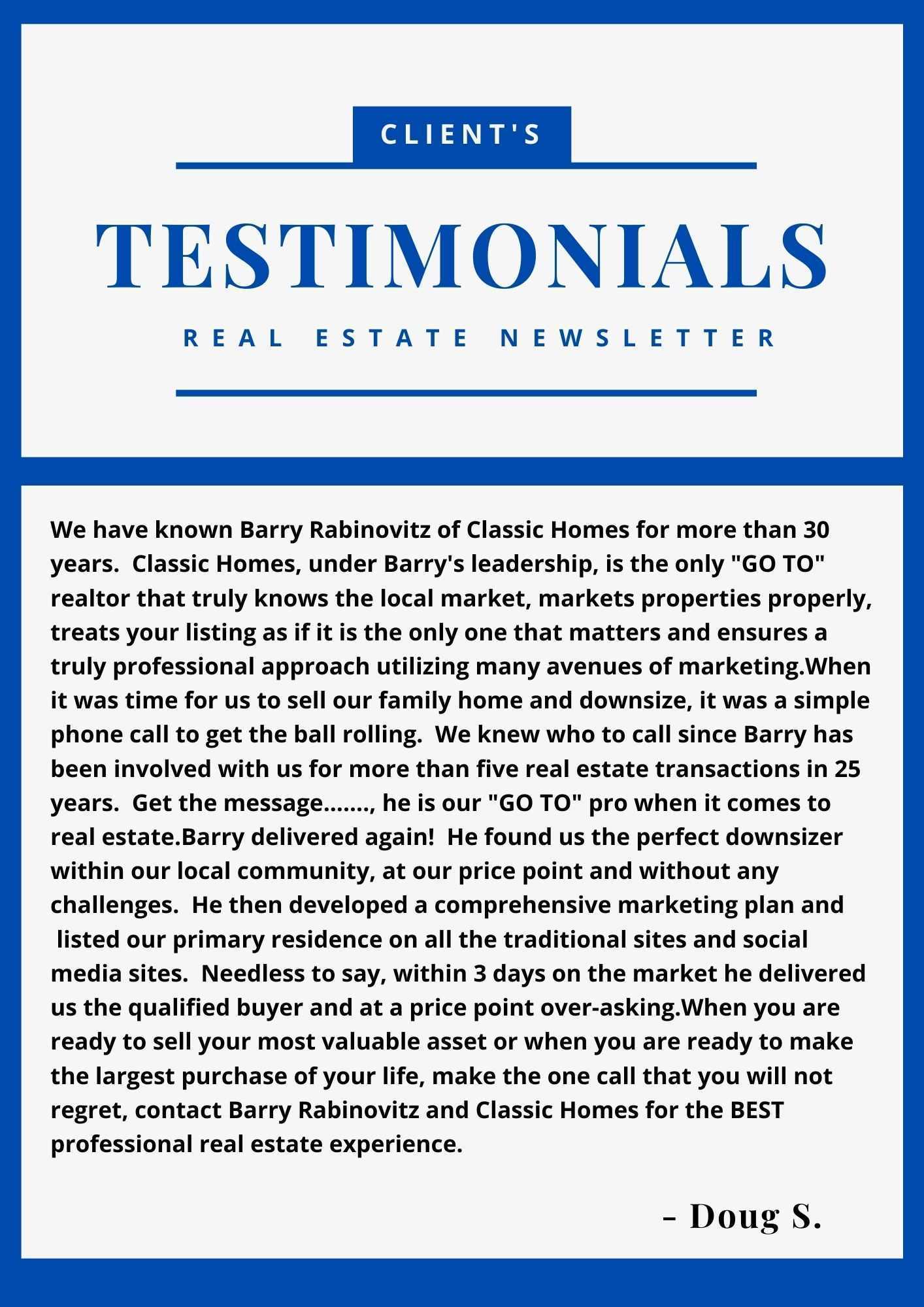 CLIENT'S

TESTIMONIALS

REAL ESTATE NEWSLETTER

We have known Barry Rabinovitz of Classic Homes for more than 30 years. Classic Homes, under Barry's leadership, is the only "GO TO" realtor that truly knows the local market, markets properties properly, treats your listing as if it is the only one that matters and ensures a truly professional approach utilizing many avenues of marketing.When it was time for us to sell our family home and downsize, it was a simple phone call to get the ball rolling. We knew who to call since Barry has been involved with us for more than five real estate transactions in 25 years. Get the message……., he is our "GO TO" pro when it comes to real estate.Barry delivered again! He found us the perfect downsizer within our local community, at our price point and without any challenges. He then developed a comprehensive marketing plan and listed our primary residence on all the traditional sites and social media sites. Needless to say, within 3 days on the market he delivered us the qualified buyer and at a price point over-asking.When you are ready to sell your most valuable asset or when you are ready to make the largest purchase of your life, make the one call that you will not regret, contact Barry Rabinovitz and Classic Homes for the BEST professional real estate experience.

- Doug S.